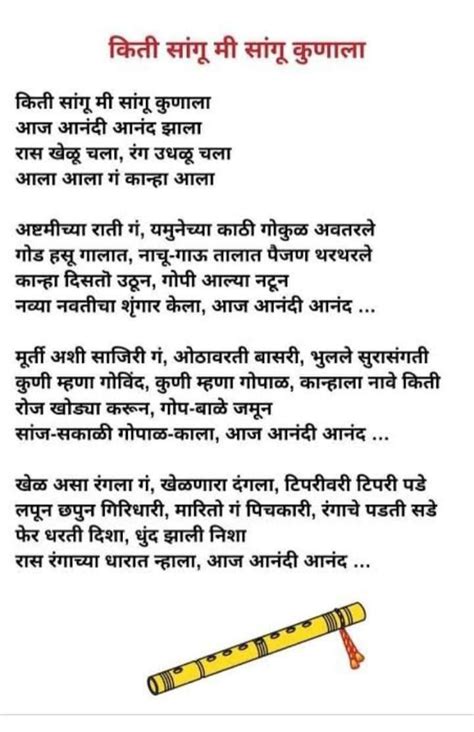 किती सांगू मी सांगू कुणाला

किती सांगू मी सांगू कुणाला
आज आनंदी आनंद झाला
रास खेळू चला, रंग उधळू चला
आला आला गं कान्हा आला

अष्टमीच्या राती गं, यमुनेच्या काठी गोकुळ अवतरले
गोड हसू गालात, नाचू-गाऊ तालात पैजण थरथरले
कान्हा दिसतो उठून, गोपी आल्या नटून
नव्या नवतीचा शृंगार केला, आज आनंदी आनंद ...

मूर्ती अशी साजिरी गं, ओठावरती बासरी, भुलले सुरासंगती
कुणी म्हणा गोविंद, कुणी म्हणा गोपाळ, कान्हाला नावे किती
रोज खोड्या करून, गोप-बाळे जमून
सांज-सकाळी गोपाळ-काला, आज आनंदी आनंद ...

खेळ असा रंगला गं, खेळणारा दंगला, टिपरीवरी टिपरी पडे
लपून छपुन गिरिधारी, मारितो गं पिचकारी, रंगाचे पडती सडे
फेर धरती दिशा, धुंद झाली निशा
रास रंगाच्या धारात न्हाला, आज आनंदी आनंद ...